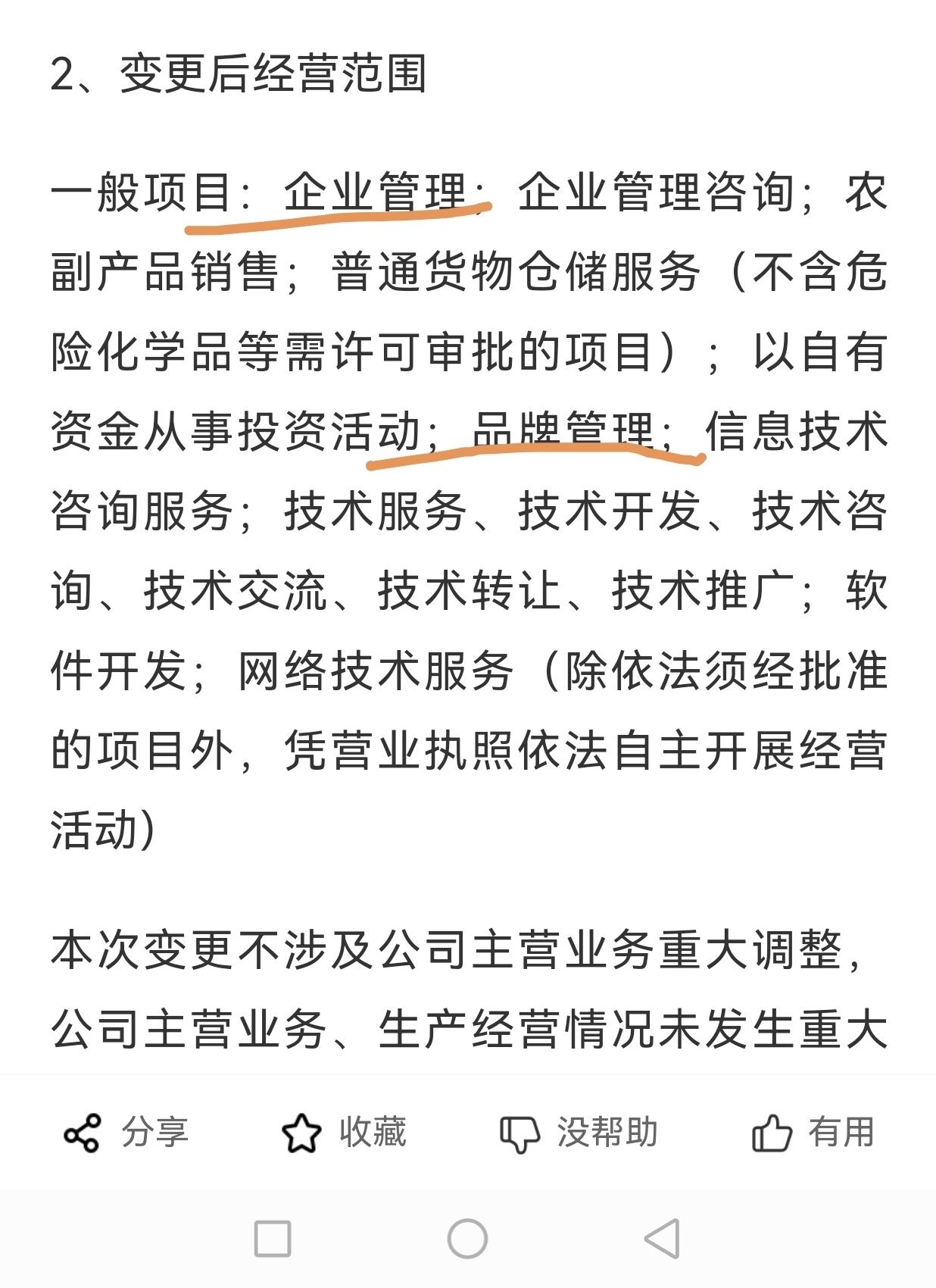 2、变更后经营范围

一般项目：企业管理；企业管理咨询；农副产品销售；普通货物仓储服务（不含危险化学品等需许可审批的项目）；以自有资金从事投资活动；品牌管理；信息技术咨询服务；技术服务、技术开发、技术咨询、技术交流、技术转让、技术推广；软件开发；网络技术服务（除依法须经批准的项目外，凭营业执照依法自主开展经营活动）

本次变更不涉及公司主营业务重大调整，公司主营业务、生产经营情况未发生重大

分享 收藏 没帮助 有用